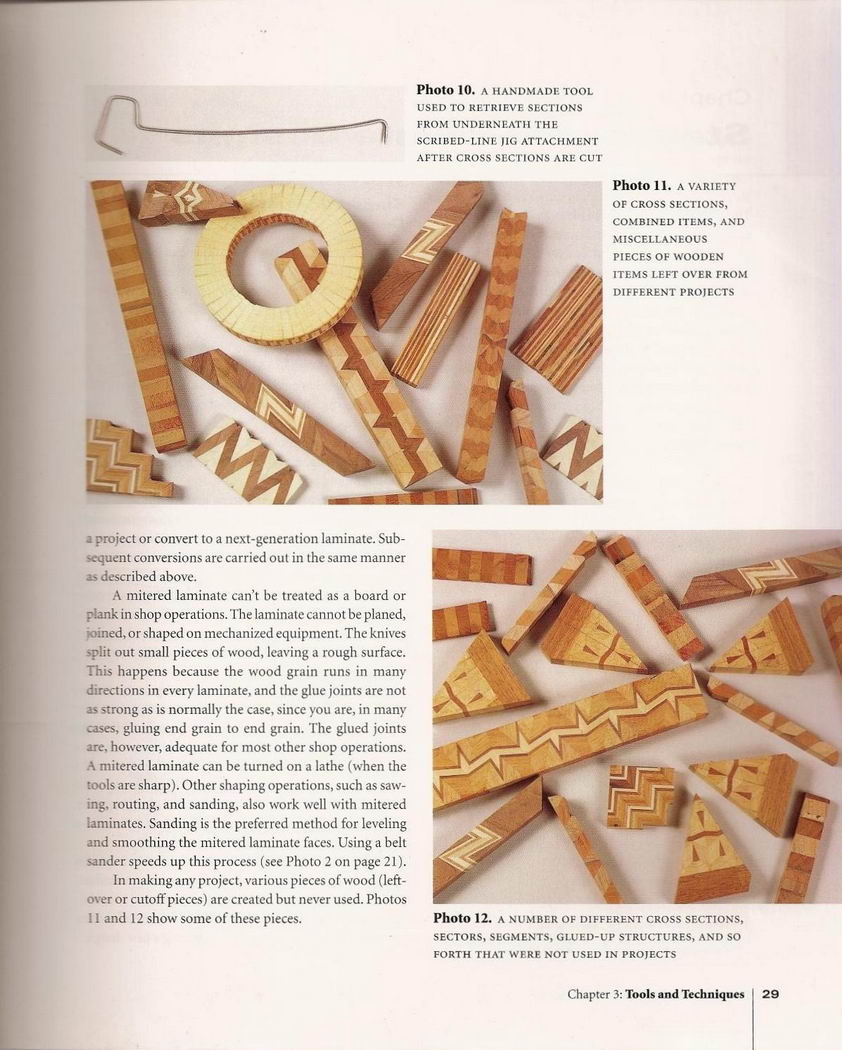 Photo 10. A HANDMADE TOOL USED TO RETRIEVE SECTIONS FROM UNDERNEATH THE SCRIBED-LINE JIG ATTACHMENT AFTER CROSS SECTIONS ARE CUT

Photo 11. A VARIETY OF CROSS SECTIONS, COMBINED ITEMS, AND MISCELLANEOUS PIECES OF WOODEN ITEMS LEFT OVER FROM DIFFERENT PROJECTS

a project or convert to a next-generation laminate. Subsequent conversions are carried out in the same manner as described above.

A mitered laminate can't be treated as a board or plank in shop operations. The laminate cannot be planed, joined, or shaped on mechanized equipment. The knives split out small pieces of wood, leaving a rough surface. This happens because the wood grain runs in many directions in every laminate, and the glue joints are not as strong as is normally the case, since you are, in many cases, gluing end grain to end grain. The glued joints are, however, adequate for most other shop operations. A mitered laminate can be turned on a lathe (when the tools are sharp). Other shaping operations, such as sawing, routing, and sanding, also work well with mitered laminates. Sanding is the preferred method for leveling and smoothing the mitered laminate faces. Using a belt sander speeds up this process (see Photo 2 on page 21).

In making any project, various pieces of wood (leftover or cutoff pieces) are created but never used. Photos 11 and 12 show some of these pieces.

Photo 12. A NUMBER OF DIFFERENT CROSS SECTIONS, SECTORS, SEGMENTS, GLUED-UP STRUCTURES, AND SO FORTH THAT WERE NOT USED IN PROJECTS

Chapter 3: Tools and Techniques | 29